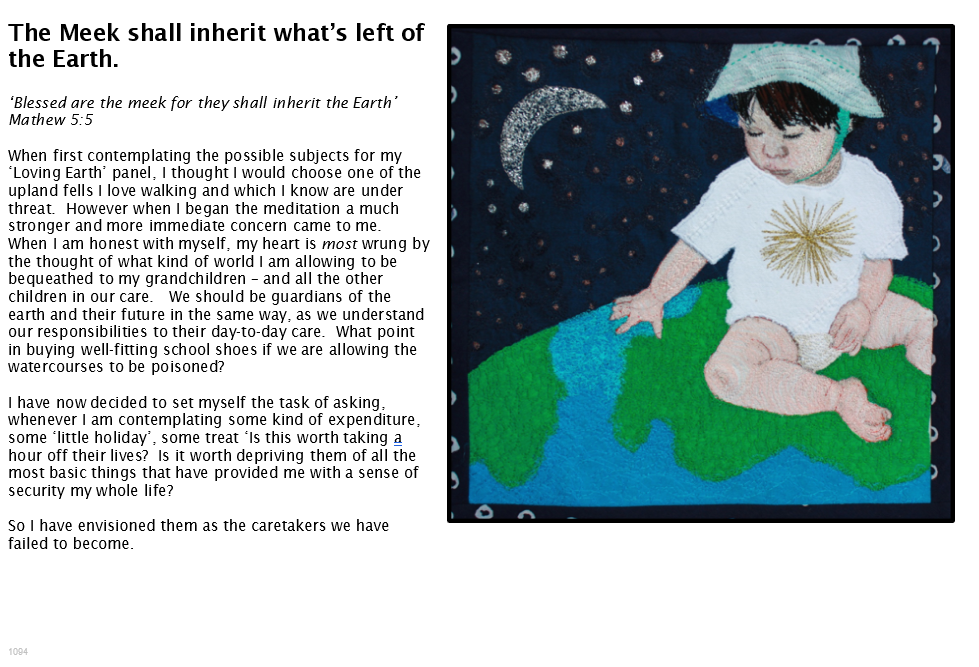 The Meek shall inherit what's left of the Earth.

'Blessed are the meek for they shall inherit the Earth' Mathew 5:5

When first contemplating the possible subjects for my 'Loving Earth' panel, I thought I would choose one of the upland fells I love walking and which I know are under threat. However when I began the meditation a much stronger and more immediate concern came to me. When I am honest with myself, my heart is most wrung by the thought of what kind of world I am allowing to be bequeathed to my grandchildren – and all the other children in our care. We should be guardians of the earth and their future in the same way, as we understand our responsibilities to their day-to-day care. What point in buying well-fitting school shoes if we are allowing the watercourses to be poisoned?

I have now decided to set myself the task of asking, whenever I am contemplating some kind of expenditure, some 'little holiday', some treat 'Is this worth taking a hour off their lives? Is it worth depriving them of all the most basic things that have provided me with a sense of security my whole life?

So I have envisioned them as the caretakers we have failed to become.

1094